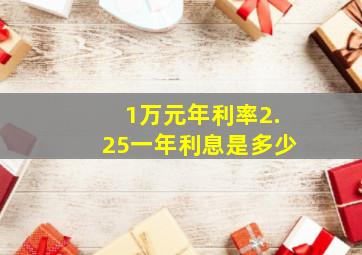 1万元年利率2.25一年利息是多少